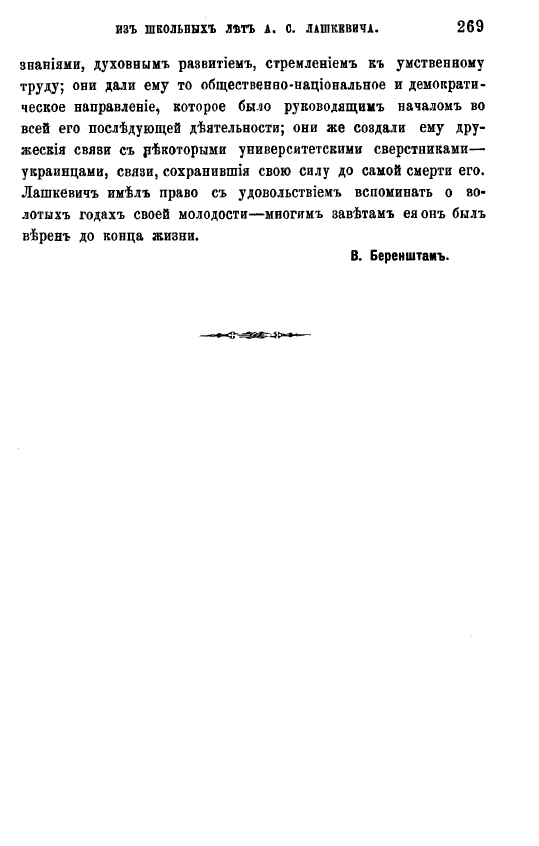 ИЗЪ ШКОЛЬНЫХЪ ЛѢТЪ А. С. ЛАШКЕВИЧА. 269

знаніями, духовнымъ развитіемъ, стремленіемъ къ умственному труду; они дали ему то общественно-національное и демократическое направленіе, которое было руководящимъ началомъ во всей его послѣдующей дѣятельности; они же создали ему дружескія связи съ нѣкоторыми университетскими сверстниками—украинцами, связи, сохранившія свою силу до самой смерти его. Лашкевичъ имѣлъ право съ удовольствіемъ вспоминать о золотыхъ годахъ своей молодости—многимъ завѣтамъ ея онъ былъ вѣренъ до конца жизни.

В. Беренштамъ.